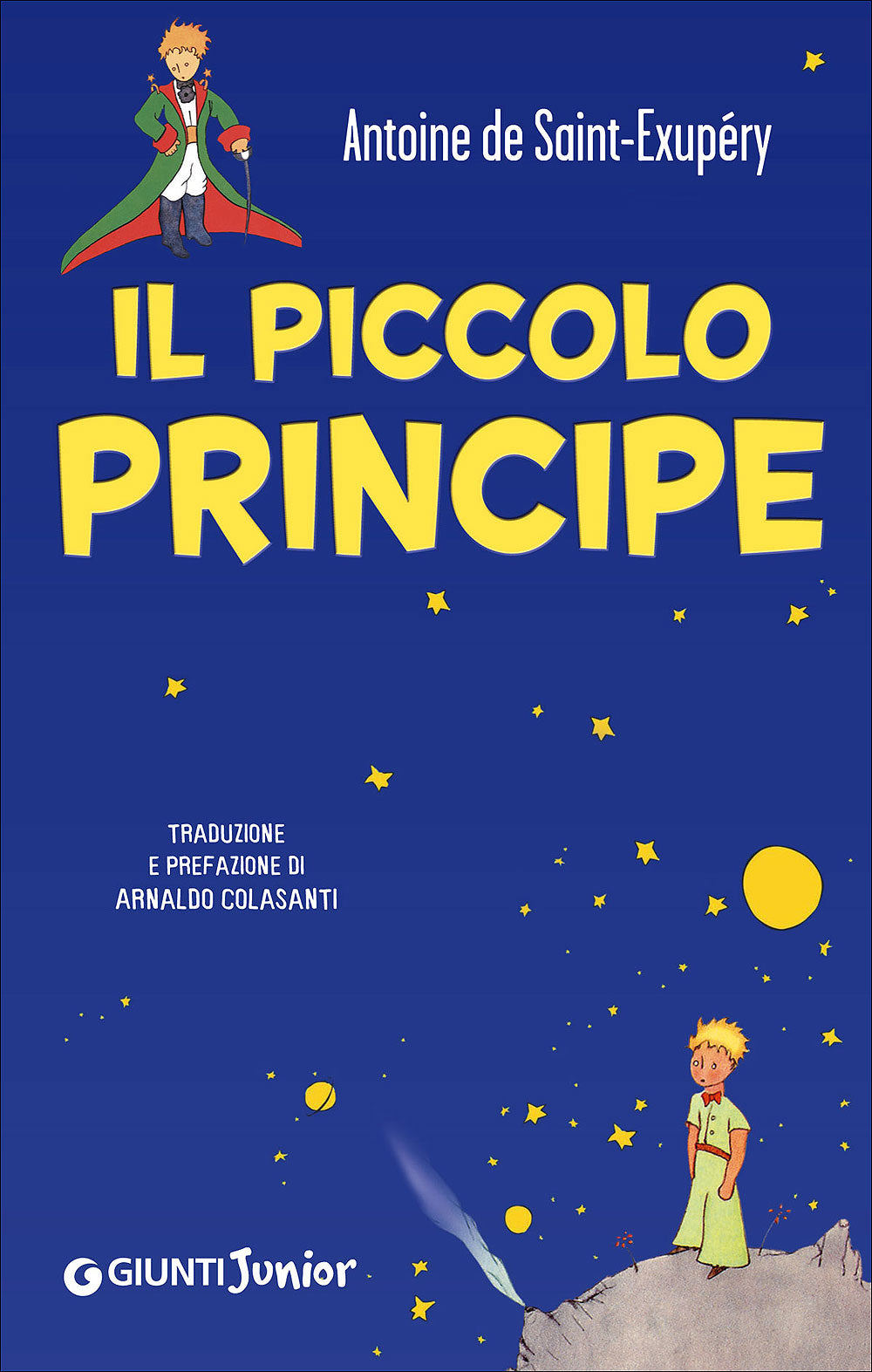 Antoine de Saint-Exupéry

IL PICCOLO
PRINCIPE

TRADUZIONE
E PREFAZIONE DI
ARNALDO COLASANTI

GIUNTI Junior